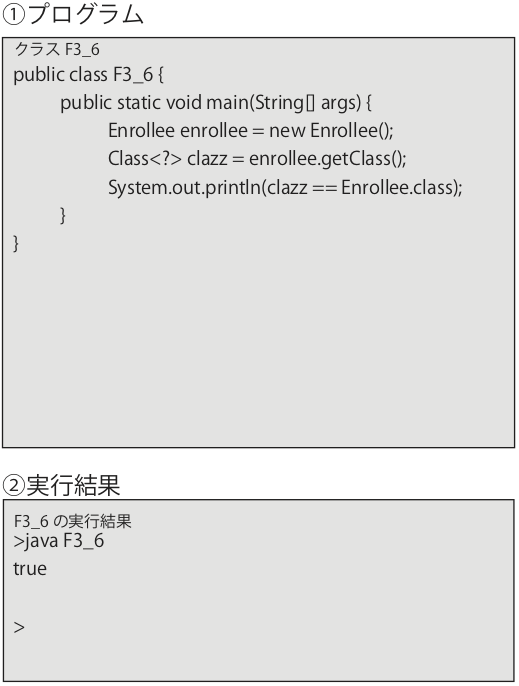 ①プログラム

クラス F3_6
public class F3_6 {
public static void main(String[] args) {
Enrollee enrollee = new Enrollee();
Class<?> clazz = enrollee.getClass();
System.out.println(clazz == Enrollee.class);
}
}

②実行結果

F3_6 の実行結果
>java F3_6
true

>